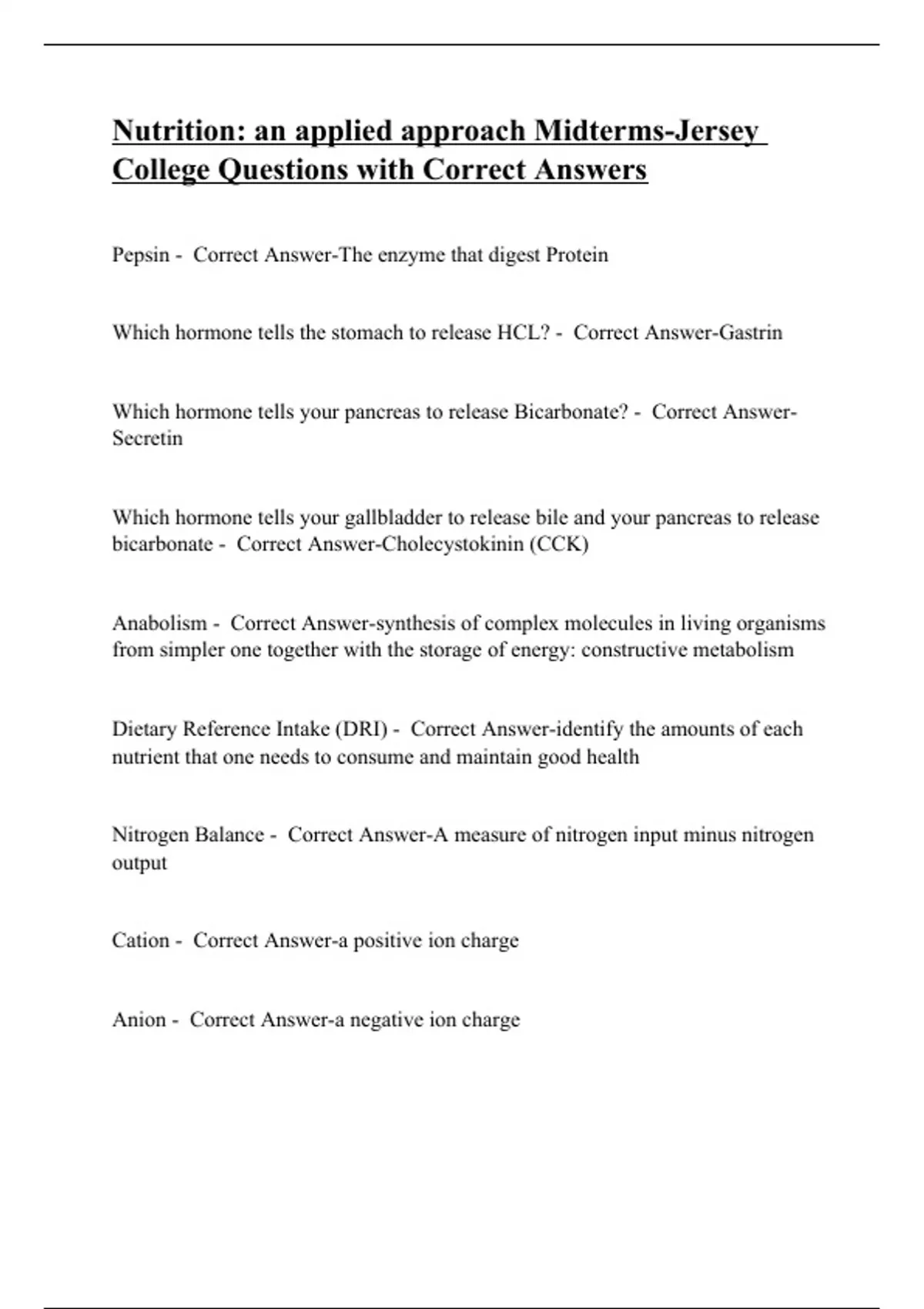 Nutrition: an applied approach Midterms-Jersey College Questions with Correct Answers

Pepsin - Correct Answer-The enzyme that digest Protein

Which hormone tells the stomach to release HCL? - Correct Answer-Gastrin

Which hormone tells your pancreas to release Bicarbonate? - Correct Answer-Secretin

Which hormone tells your gallbladder to release bile and your pancreas to release bicarbonate - Correct Answer-Cholecystokinin (CCK)

Anabolism - Correct Answer-synthesis of complex molecules in living organisms from simpler one together with the storage of energy: constructive metabolism

Dietary Reference Intake (DRI) - Correct Answer-identify the amounts of each nutrient that one needs to consume and maintain good health

Nitrogen Balance - Correct Answer-A measure of nitrogen input minus nitrogen output

Cation - Correct Answer-a positive ion charge

Anion - Correct Answer-a negative ion charge